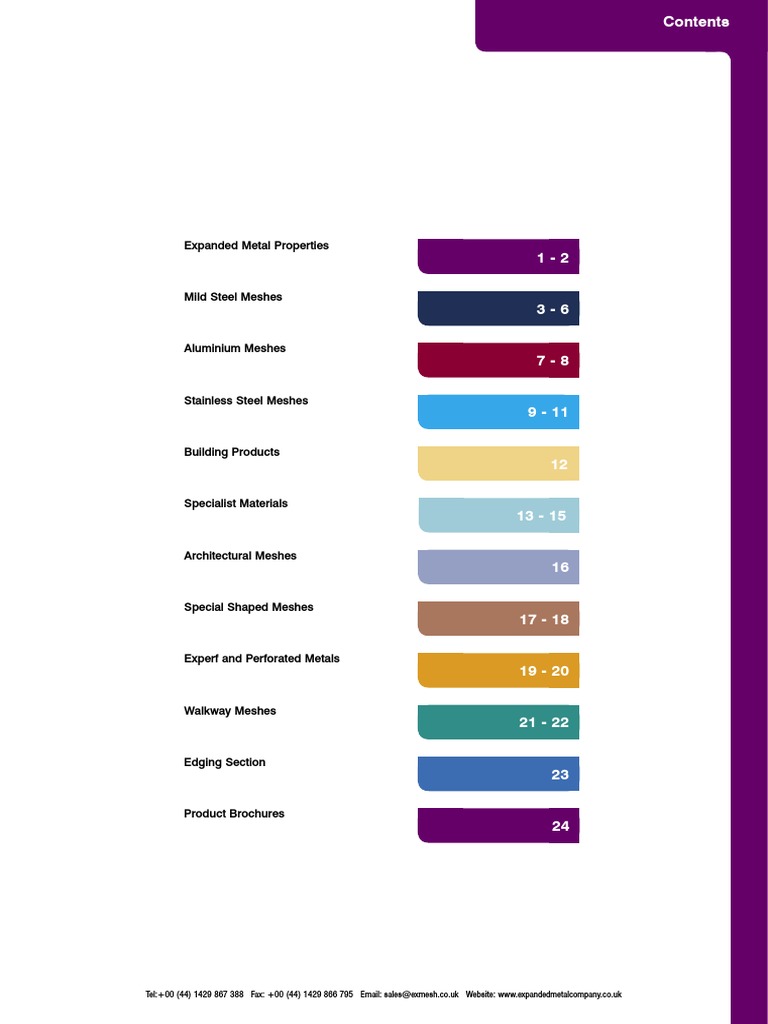 Contents

Expanded Metal Properties 1 - 2

Mild Steel Meshes 3 - 6

Aluminium Meshes 7 - 8

Stainless Steel Meshes 9 - 11

Building Products 12

Specialist Materials 13 - 15

Architectural Meshes 16

Special Shaped Meshes 17 - 18

Experf and Perforated Metals 19 - 20

Walkway Meshes 21 - 22

Edging Section 23

Product Brochures 24

Tel:+00 (44) 1429 867 388 Fax: +00 (44) 1429 866 795 Email: sales@exmesh.co.uk Website: www.expandedmetalcompany.co.uk